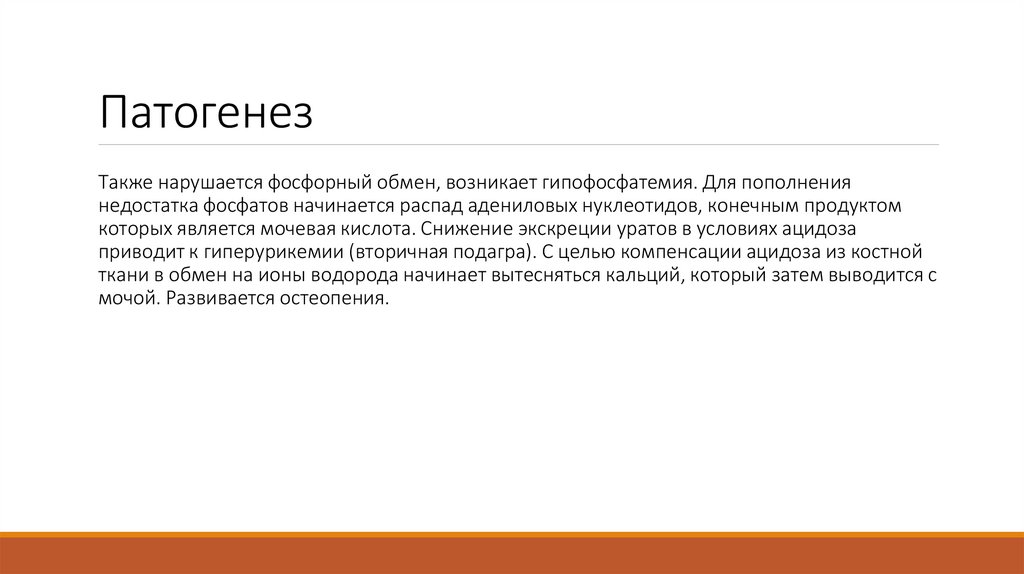 Патогенез

Также нарушается фосфорный обмен, возникает гипофосфатемия. Для пополнения недостатка фосфатов начинается распад адениловых нуклеотидов, конечным продуктом которых является мочевая кислота. Снижение экскреции уратов в условиях ацидоза приводит к гиперурикемии (вторичная подагра). С целью компенсации ацидоза из костной ткани в обмен на ионы водорода начинает вытесняться кальций, который затем выводится с мочой. Развивается остеопения.